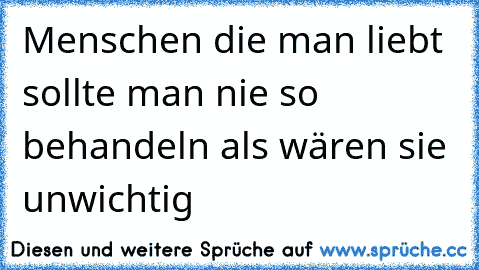 Menschen die man liebt sollte man nie so behandeln als wären sie unwichtig

Diesen und weitere Sprüche auf www.sprüche.cc